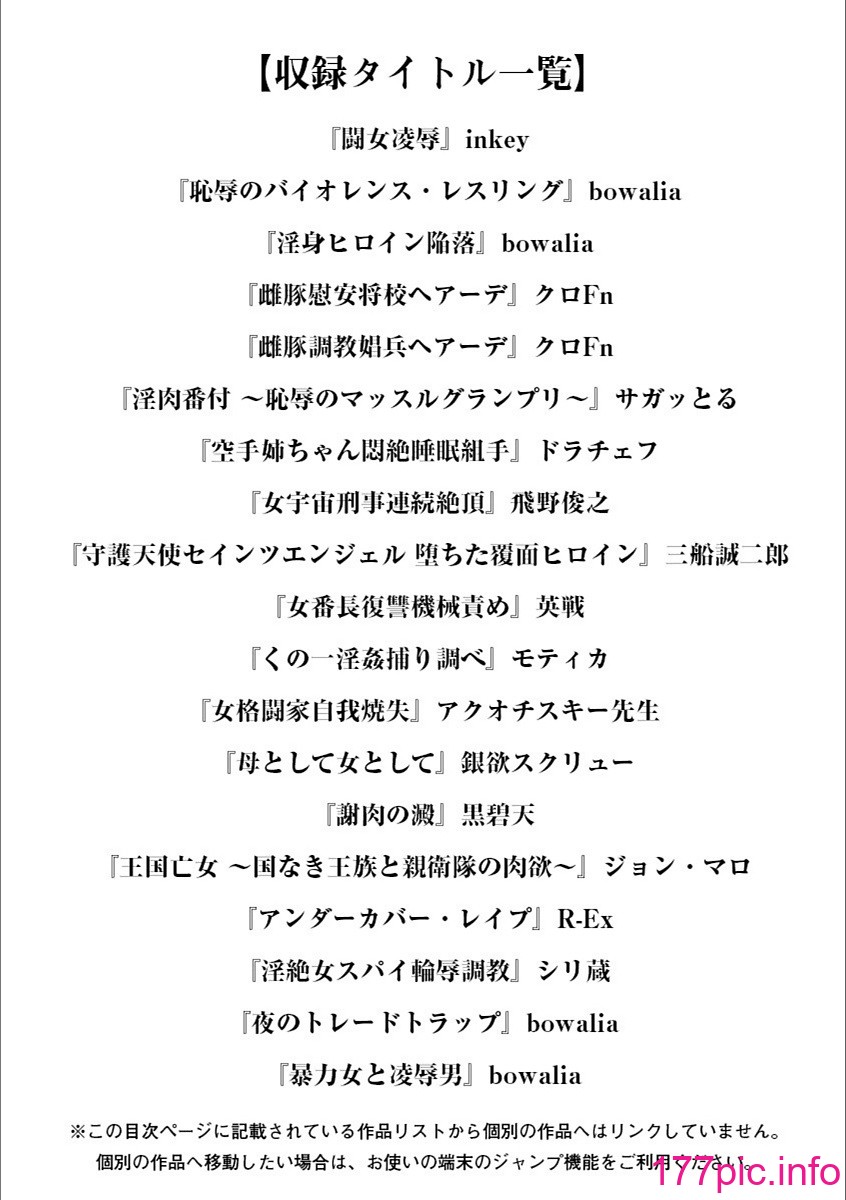 【収録タイトル一覧】

『闘女凌辱』inkey

『恥辱のバイオレンス・レスリング』bowalia

『淫身ヒロイン陥落』bowalia

『雌豚慰安将校ヘアーデ』クロFn

『雌豚調教娼兵ヘアーデ』クロFn

『淫肉番付 ～恥辱のマッスルグランプリ～』サガッとる

『空手姉ちゃん悶絶睡眠組手』ドラチェフ

『女宇宙刑事連続絶頂』飛野俊之

『守護天使セインツエンジェル 堕ちた覆面ヒロイン』三船誠二郎

『女番長復讐機械責め』英戦

『くの一淫姦捕り調べ』モティカ

『女格闘家自我焼失』アクオチスキー先生

『母として女として』銀欲スクリュー

『謝肉の澱』黒碧天

『王国亡女 ～国なき王族と親衛隊の肉欲～』ジョン・マロ

『アンダーカバー・レイプ』R-Ex

『淫絶女スパイ輪辱調教』シリ蔵

『夜のトレードトラップ』bowalia

『暴力女と凌辱男』bowalia

※この目次ページに記載されている作品リストから個別の作品へはリンクしていません。
個別の作品へ移動したい場合は、お使いの端末のジャンプ機能をご利用ください。

177pic.info